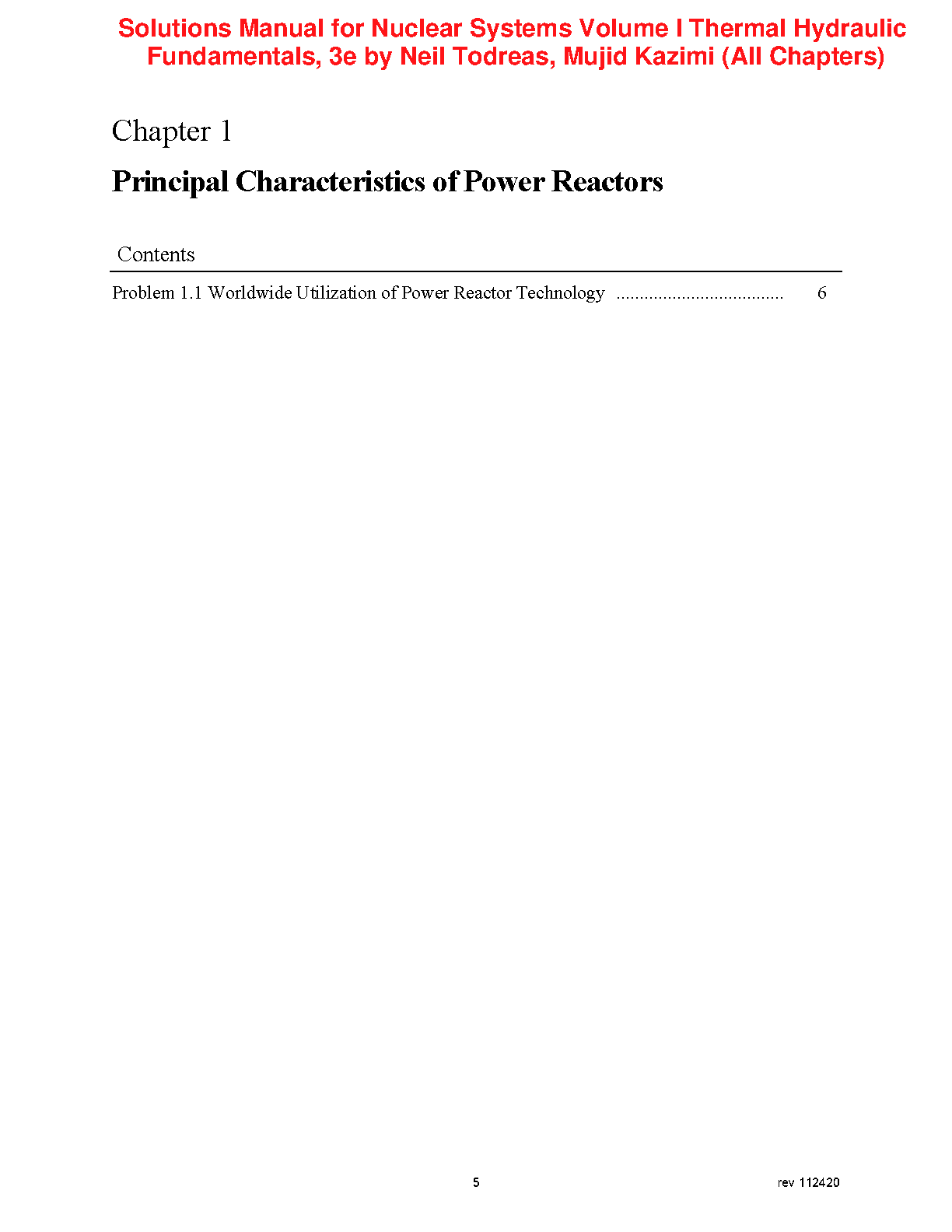 Solutions Manual for Nuclear Systems Volume I Thermal Hydraulic Fundamentals, 3e by Neil Todreas, Mujid Kazimi (All Chapters)

Chapter 1

Principal Characteristics of Power Reactors

Contents

Problem 1.1 Worldwide Utilization of Power Reactor Technology .................................... 6

5

rev 112420